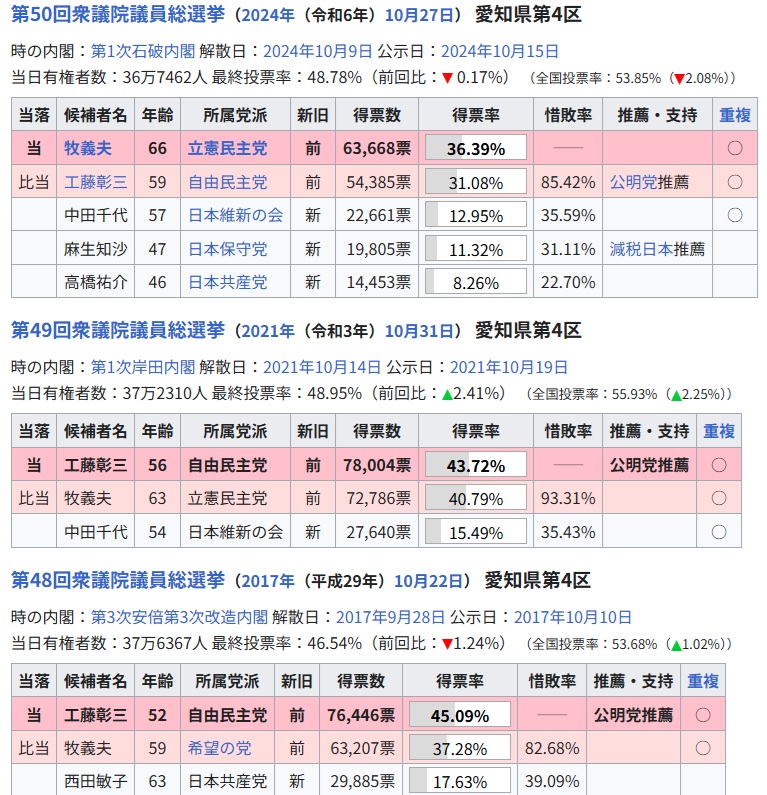 第50回衆議院議員総選挙（2024年（令和6年）10月27日） 愛知県第4区

時の内閣：第1次石破内閣 解散日：2024年10月9日 公示日：2024年10月15日
当日有権者数：36万7462人 最終投票率：48.78%（前回比：▼0.17%） （全国投票率：53.85%（▼2.08%））

| 当落 | 候補者名 | 年齢 | 所属党派 | 新旧 | 得票数 | 得票率 | 惜敗率 | 推薦・支持 | 重複 |
|---|---|---|---|---|---|---|---|---|---|
| 当 | 牧義夫 | 66 | 立憲民主党 | 前 | 63,668票 | 36.39% | —— | | ○ |
| 比当 | 工藤彰三 | 59 | 自由民主党 | 前 | 54,385票 | 31.08% | 85.42% | 公明党推薦 | ○ |
| | 中田千代 | 57 | 日本維新の会 | 新 | 22,661票 | 12.95% | 35.59% | | ○ |
| | 麻生知沙 | 47 | 日本保守党 | 新 | 19,805票 | 11.32% | 31.11% | 減税日本推薦 | |
| | 高橋祐介 | 46 | 日本共産党 | 新 | 14,453票 | 8.26% | 22.70% | | |

第49回衆議院議員総選挙（2021年（令和3年）10月31日） 愛知県第4区

時の内閣：第1次岸田内閣 解散日：2021年10月14日 公示日：2021年10月19日
当日有権者数：37万2310人 最終投票率：48.95%（前回比：▲2.41%） （全国投票率：55.93%（▲2.25%））

| 当落 | 候補者名 | 年齢 | 所属党派 | 新旧 | 得票数 | 得票率 | 惜敗率 | 推薦・支持 | 重複 |
|---|---|---|---|---|---|---|---|---|---|
| 当 | 工藤彰三 | 56 | 自由民主党 | 前 | 78,004票 | 43.72% | —— | 公明党推薦 | ○ |
| 比当 | 牧義夫 | 63 | 立憲民主党 | 前 | 72,786票 | 40.79% | 93.31% | | ○ |
| | 中田千代 | 54 | 日本維新の会 | 新 | 27,640票 | 15.49% | 35.43% | | ○ |

第48回衆議院議員総選挙（2017年（平成29年）10月22日） 愛知県第4区

時の内閣：第3次安倍第3次改造内閣 解散日：2017年9月28日 公示日：2017年10月10日
当日有権者数：37万6367人 最終投票率：46.54%（前回比：▼1.24%） （全国投票率：53.68%（▲1.02%））

| 当落 | 候補者名 | 年齢 | 所属党派 | 新旧 | 得票数 | 得票率 | 惜敗率 | 推薦・支持 | 重複 |
|---|---|---|---|---|---|---|---|---|---|
| 当 | 工藤彰三 | 52 | 自由民主党 | 前 | 76,446票 | 45.09% | —— | 公明党推薦 | ○ |
| 比当 | 牧義夫 | 59 | 希望の党 | 前 | 63,207票 | 37.28% | 82.68% | | ○ |
| | 西田敏子 | 63 | 日本共産党 | 新 | 29,885票 | 17.63% | 39.09% | | |